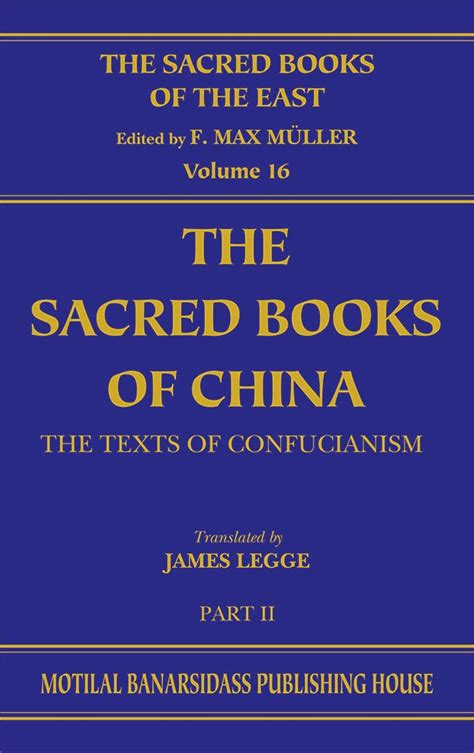 THE SACRED BOOKS OF THE EAST
Edited by F. MAX MÜLLER
Volume 16

THE SACRED BOOKS OF CHINA
THE TEXTS OF CONFUCIANISM

Translated by
JAMES LEGGE

PART II

MOTILAL BANARSIDASS PUBLISHING HOUSE